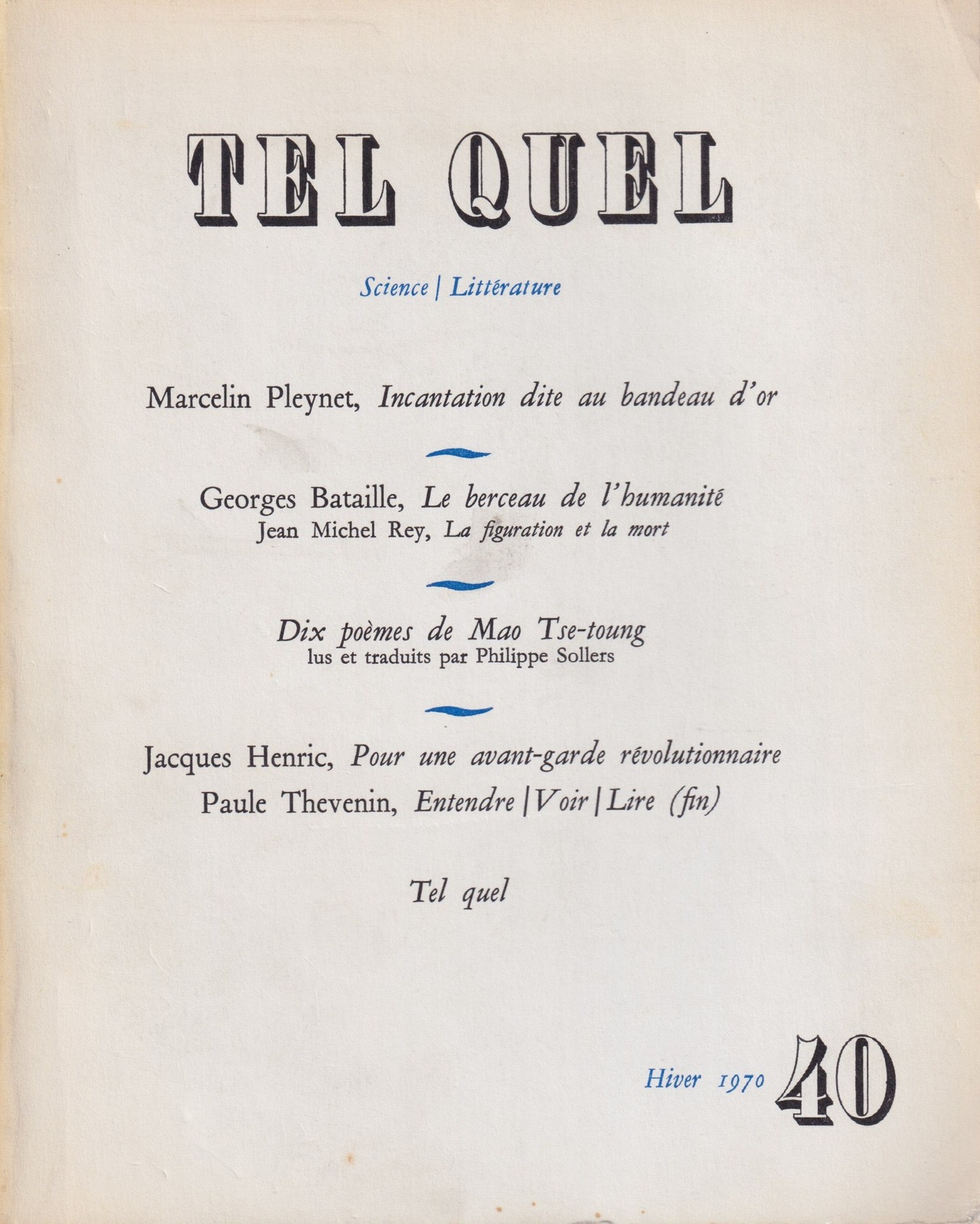 TEL QUEL

Science | Littérature

Marcelin Pleynet, Incantation dite au bandeau d'or

Georges Bataille, Le berceau de l'humanité
Jean Michel Rey, La figuration et la mort

Dix poèmes de Mao Tse-toung
lus et traduits par Philippe Sollers

Jacques Henric, Pour une avant-garde révolutionnaire
Paule Thevenin, Entendre | Voir | Lire (fin)

Tel quel

Hiver 1970 40